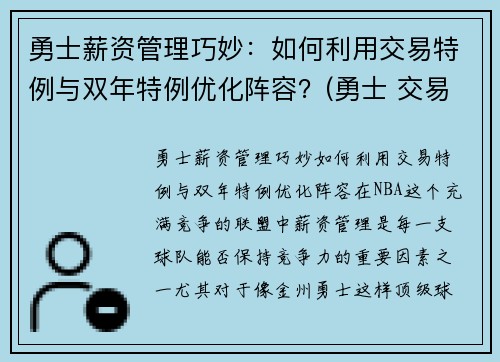 勇士薪资管理巧妙：如何利用交易特例与双年特例优化阵容？(勇士 交易

勇士薪资管理巧妙如何利用交易特例与双年特例优化阵容在NBA这个充满竞争的联盟中薪资管理是每一支球队能否保持竞争力的重要因素之一尤其对于像金州勇士这样顶级球